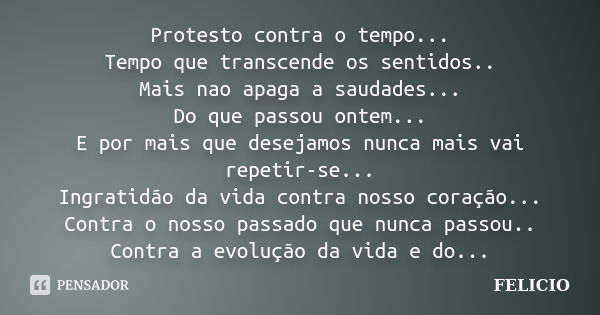 Protesto contra o tempo...
Tempo que transcende os sentidos..
Mais nao apaga a saudades...
Do que passou ontem...
E por mais que desejamos nunca mais vai repetir-se...
Ingratidão da vida contra nosso coração...
Contra o nosso passado que nunca passou..
Contra a evolução da vida e do...

PENSADOR

FELICIO